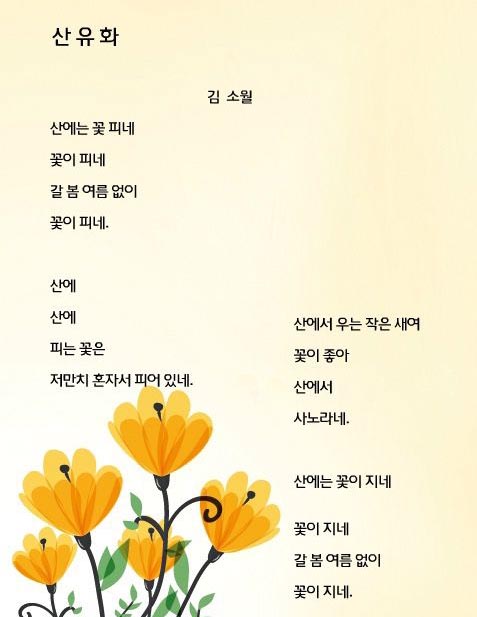 산 유 화

김 소월

산에는 꽃 피네

꽃이 피네

갈 봄 여름 없이

꽃이 피네.

산에

산에

피는 꽃은

저만치 혼자서 피어 있네.

산에서 우는 작은 새여

꽃이 좋아

산에서

사노라네.

산에는 꽃이 지네

꽃이 지네

갈 봄 여름 없이

꽃이 지네.